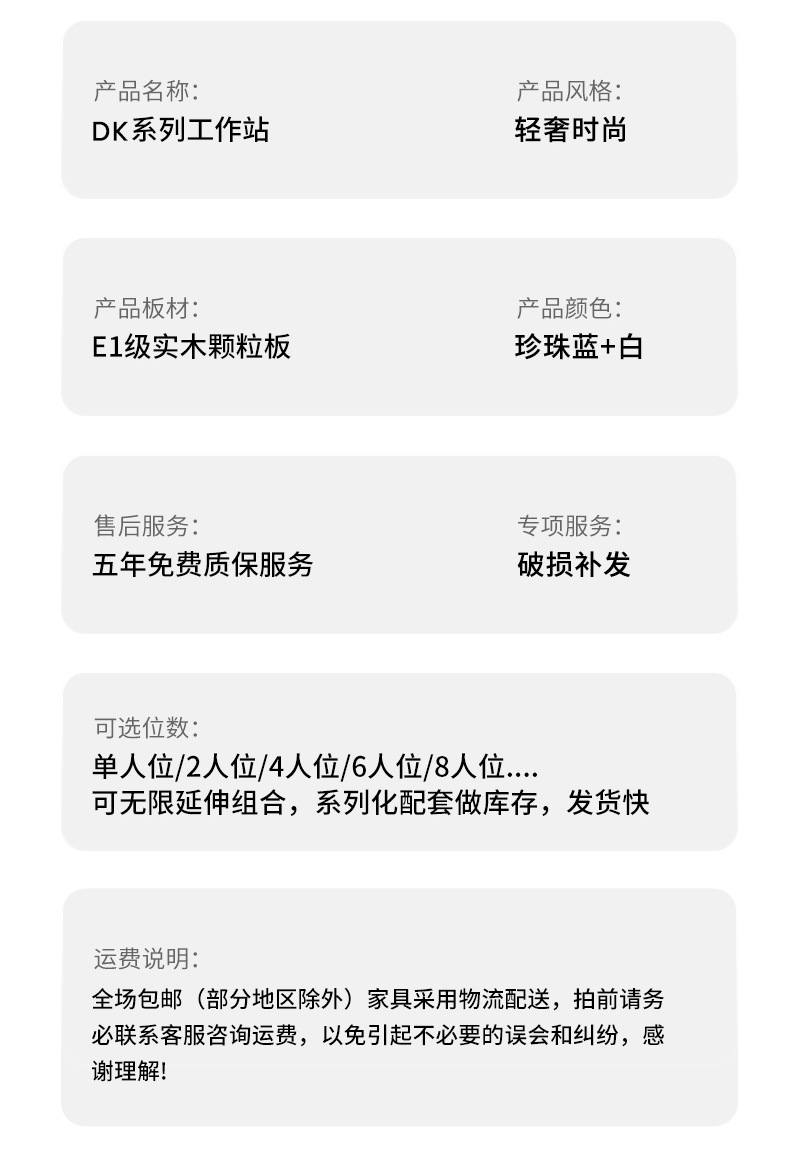 产品名称:
DK系列工作站

产品风格:
轻奢时尚

产品板材:
E1级实木颗粒板

产品颜色:
珍珠蓝+白

售后服务:
五年免费质保服务

专项服务:
破损补发

可选位数:
单人位/2人位/4人位/6人位/8人位....
可无限延伸组合，系列化配套做库存，发货快

运费说明:
全场包邮（部分地区除外）家具采用物流配送，拍前请务必联系客服咨询运费，以免引起不必要的误会和纠纷，感谢理解!